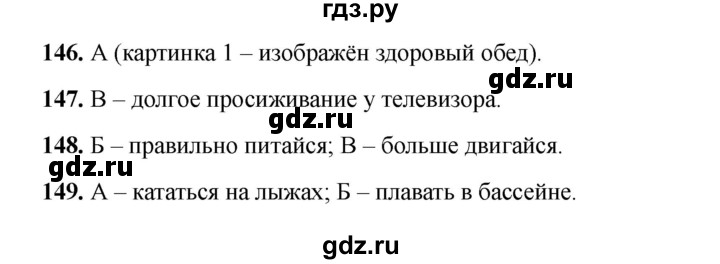 гдз.ру

146. А (картинка 1 – изображён здоровый обед).

gdz.ru

147. В – долгое просиживание у телевизора.

gdz.ru

148. Б – правильно питайся; В – больше двигайся.

gdz.ru

149. А – кататься на лыжах; Б – плавать в бассейне.

gdz.ru